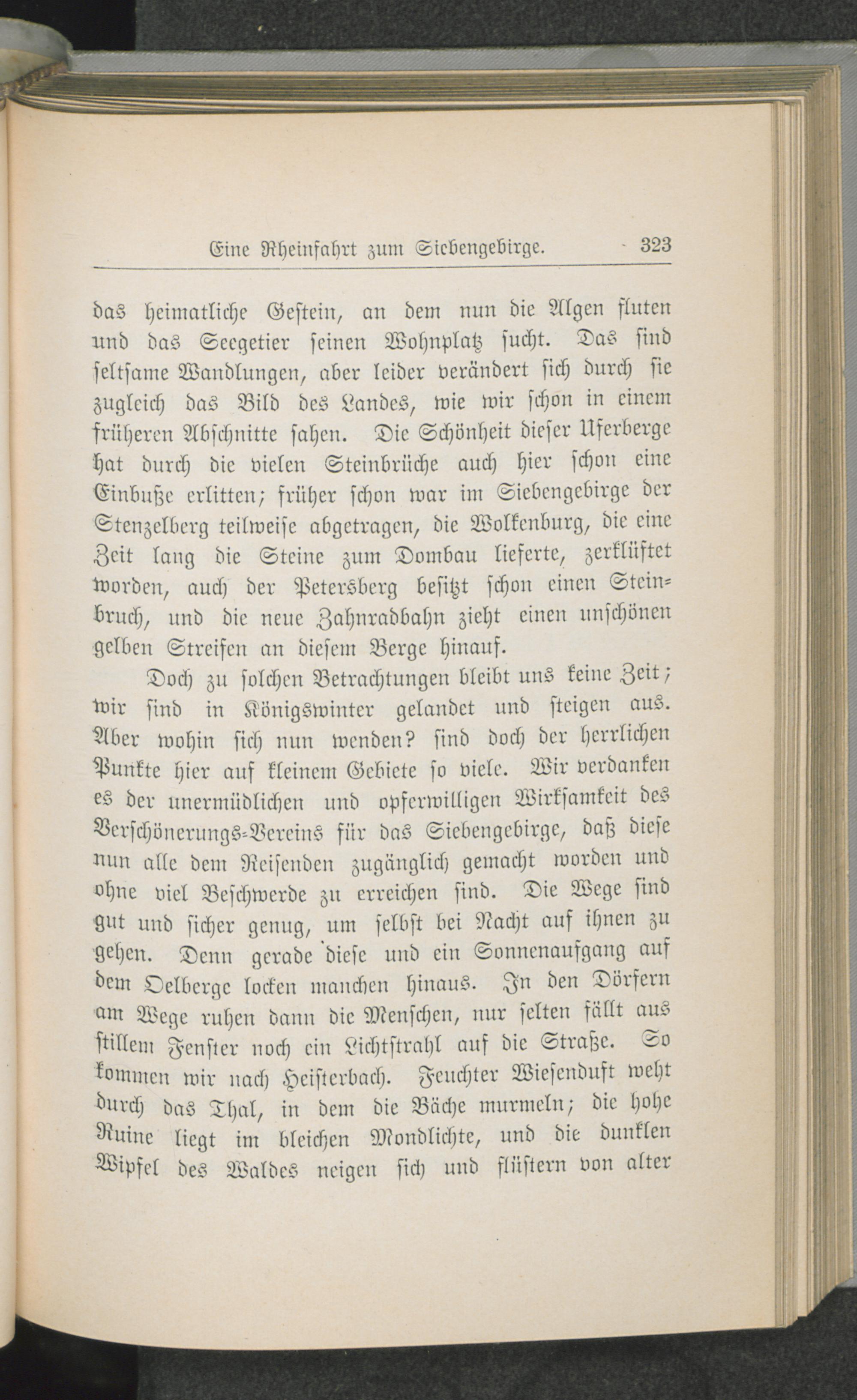 Eine Rheinfahrt zum Siebengebirge. 323

das heimatliche Gestein, an dem nun die Algen fluten und das Seegetier seinen Wohnplatz sucht. Das sind seltsame Wandlungen, aber leider verändert sich durch sie zugleich das Bild des Landes, wie wir schon in einem früheren Abschnitte sahen. Die Schönheit dieser Uferberge hat durch die vielen Steinbrüche auch hier schon eine Einbuße erlitten; früher schon war im Siebengebirge der Stenzelberg teilweise abgetragen, die Wolkenburg, die eine Zeit lang die Steine zum Dombau lieferte, zerklüftet worden, auch der Petersberg besitzt schon einen Steinbruch, und die neue Zahnradbahn zieht einen unschönen gelben Streifen an diesem Berge hinauf.

Doch zu solchen Betrachtungen bleibt uns keine Zeit; wir sind in Königswinter gelandet und steigen aus. Aber wohin sich nun wenden? sind doch der herrlichen Punkte hier auf kleinem Gebiete so viele. Wir verdanken es der unermüdlichen und opferwilligen Wirksamkeit des Verschönerungs-Vereins für das Siebengebirge, daß diese nun alle dem Reisenden zugänglich gemacht worden und ohne viel Beschwerde zu erreichen sind. Die Wege sind gut und sicher genug, um selbst bei Nacht auf ihnen zu gehen. Denn gerade diese und ein Sonnenaufgang auf dem Oelberge locken manchen hinaus. In den Dörfern am Wege ruhen dann die Menschen, nur selten fällt aus stillem Fenster noch ein Lichtstrahl auf die Straße. So kommen wir nach Heisterbach. Feuchter Wiesenduft weht durch das Thal, in dem die Bäche murmeln; die hohe Ruine liegt im bleichen Mondlichte, und die dunklen Wipfel des Waldes neigen sich und flüstern von alter